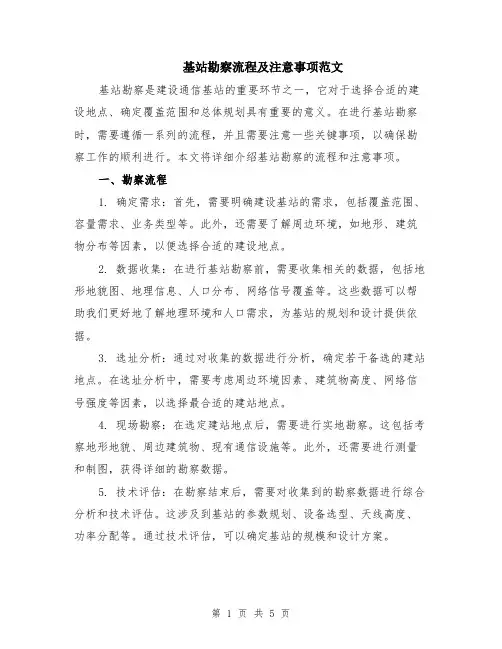 基站勘察流程及注意事项范文

基站勘察是建设通信基站的重要环节之一，它对于选择合适的建设地点、确定覆盖范围和总体规划具有重要的意义。在进行基站勘察时，需要遵循一系列的流程，并且需要注意一些关键事项，以确保勘察工作的顺利进行。本文将详细介绍基站勘察的流程和注意事项。

一、勘察流程

1. 确定需求：首先，需要明确建设基站的需求，包括覆盖范围、容量需求、业务类型等。此外，还需要了解周边环境，如地形、建筑物分布等因素，以便选择合适的建设地点。

2. 数据收集：在进行基站勘察前，需要收集相关的数据，包括地形地貌图、地理信息、人口分布、网络信号覆盖等。这些数据可以帮助我们更好地了解地理环境和人口需求，为基站的规划和设计提供依据。

3. 选址分析：通过对收集的数据进行分析，确定若干备选的建站地点。在选址分析中，需要考虑周边环境因素、建筑物高度、网络信号强度等因素，以选择最合适的建站地点。

4. 现场勘察：在选定建站地点后，需要进行实地勘察。这包括考察地形地貌、周边建筑物、现有通信设施等。此外，还需要进行测量和制图，获得详细的勘察数据。

5. 技术评估：在勘察结束后，需要对收集到的勘察数据进行综合分析和技术评估。这涉及到基站的参数规划、设备选型、天线高度、功率分配等。通过技术评估，可以确定基站的规模和设计方案。

第 1 页 共 5 页